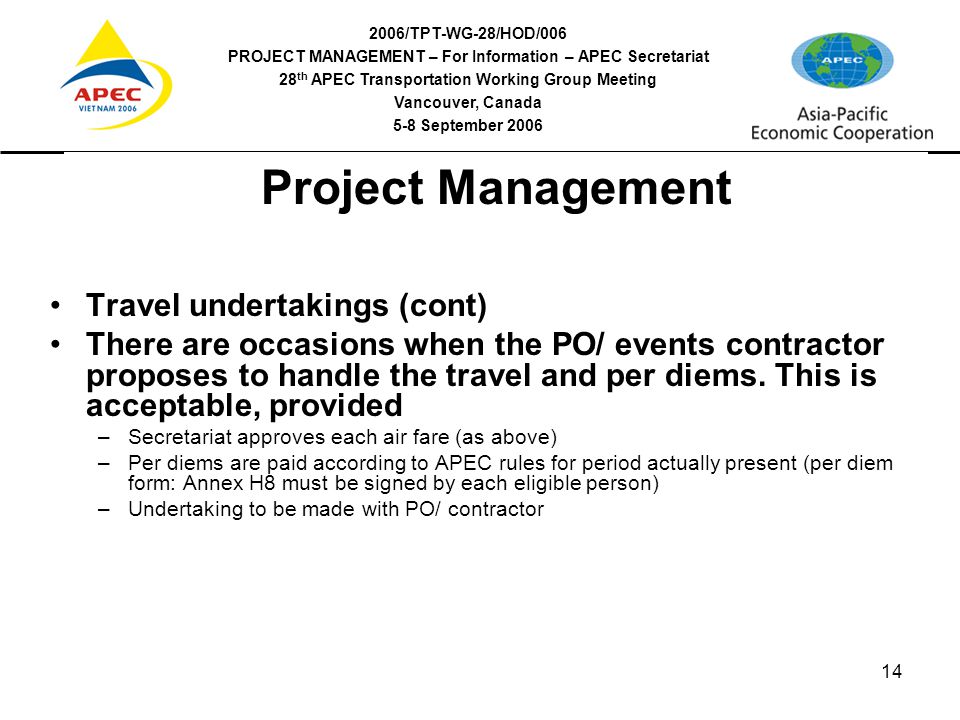 APEC
VIETNAM 2006

2006/TPT-WG-28/HOD/006
PROJECT MANAGEMENT – For Information – APEC Secretariat
28$^{th}$ APEC Transportation Working Group Meeting
Vancouver, Canada
5-8 September 2006

APEC
Asia-Pacific
Economic Cooperation

Project Management

• Travel undertakings (cont)
• There are occasions when the PO/ events contractor proposes to handle the travel and per diems. This is acceptable, provided
– Secretariat approves each air fare (as above)
– Per diems are paid according to APEC rules for period actually present (per diem form: Annex H8 must be signed by each eligible person)
– Undertaking to be made with PO/ contractor

14